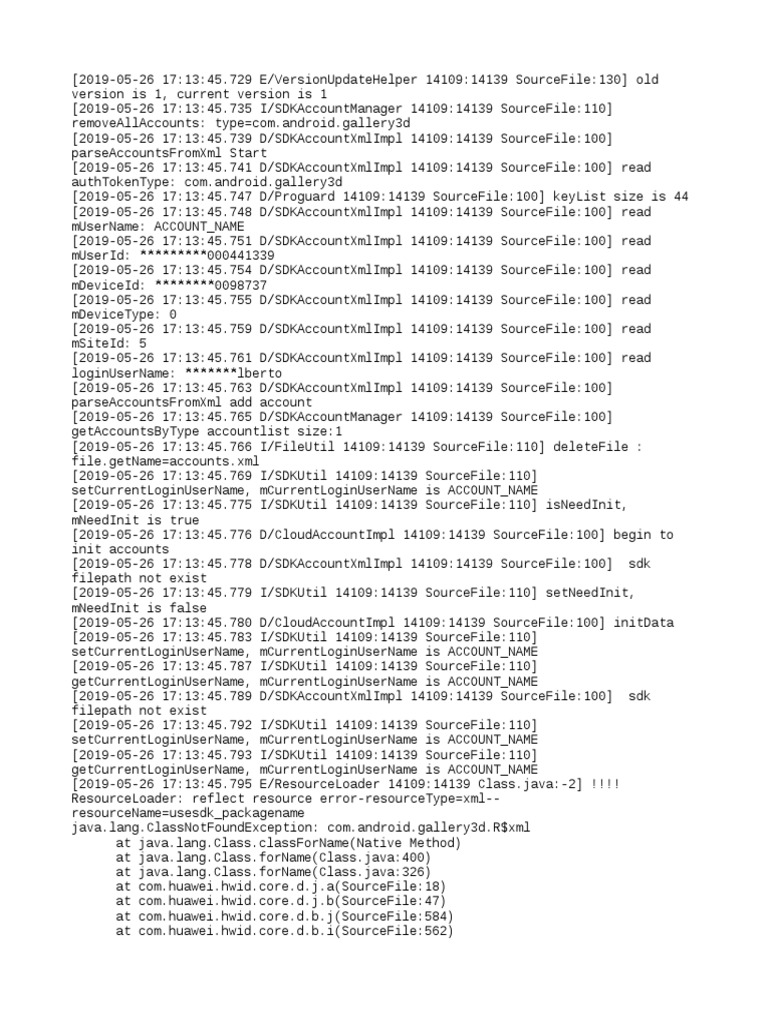 [2019-05-26 17:13:45.729 E/VersionUpdateHelper 14109:14139 SourceFile:130] old version is 1, current version is 1
[2019-05-26 17:13:45.735 I/SDKAccountManager 14109:14139 SourceFile:110] removeAllAccounts: type=com.android.gallery3d
[2019-05-26 17:13:45.739 D/SDKAccountXmlImpl 14109:14139 SourceFile:100] parseAccountsFromXml Start
[2019-05-26 17:13:45.741 D/SDKAccountXmlImpl 14109:14139 SourceFile:100] read authTokenType: com.android.gallery3d
[2019-05-26 17:13:45.747 D/Proguard 14109:14139 SourceFile:100] keyList size is 44
[2019-05-26 17:13:45.748 D/SDKAccountXmlImpl 14109:14139 SourceFile:100] read mUserName: ACCOUNT_NAME
[2019-05-26 17:13:45.751 D/SDKAccountXmlImpl 14109:14139 SourceFile:100] read mUserId: *********000441339
[2019-05-26 17:13:45.754 D/SDKAccountXmlImpl 14109:14139 SourceFile:100] read mDeviceId: ********0098737
[2019-05-26 17:13:45.755 D/SDKAccountXmlImpl 14109:14139 SourceFile:100] read mDeviceType: 0
[2019-05-26 17:13:45.759 D/SDKAccountXmlImpl 14109:14139 SourceFile:100] read mSiteId: 5
[2019-05-26 17:13:45.761 D/SDKAccountXmlImpl 14109:14139 SourceFile:100] read loginUserName: *******lberto
[2019-05-26 17:13:45.763 D/SDKAccountXmlImpl 14109:14139 SourceFile:100] parseAccountsFromXml add account
[2019-05-26 17:13:45.765 D/SDKAccountManager 14109:14139 SourceFile:100] getAccountsByType accountlist size:1
[2019-05-26 17:13:45.766 I/FileUtil 14109:14139 SourceFile:110] deleteFile : file.getName=accounts.xml
[2019-05-26 17:13:45.769 I/SDKUtil 14109:14139 SourceFile:110] setCurrentLoginUserName, mCurrentLoginUserName is ACCOUNT_NAME
[2019-05-26 17:13:45.775 I/SDKUtil 14109:14139 SourceFile:110] isNeedInit, mNeedInit is true
[2019-05-26 17:13:45.776 D/CloudAccountImpl 14109:14139 SourceFile:100] begin to init accounts
[2019-05-26 17:13:45.778 D/SDKAccountXmlImpl 14109:14139 SourceFile:100]  sdk filepath not exist
[2019-05-26 17:13:45.779 I/SDKUtil 14109:14139 SourceFile:110] setNeedInit, mNeedInit is false
[2019-05-26 17:13:45.780 D/CloudAccountImpl 14109:14139 SourceFile:100] initData
[2019-05-26 17:13:45.783 I/SDKUtil 14109:14139 SourceFile:110] setCurrentLoginUserName, mCurrentLoginUserName is ACCOUNT_NAME
[2019-05-26 17:13:45.787 I/SDKUtil 14109:14139 SourceFile:110] getCurrentLoginUserName, mCurrentLoginUserName is ACCOUNT_NAME
[2019-05-26 17:13:45.789 D/SDKAccountXmlImpl 14109:14139 SourceFile:100]  sdk filepath not exist
[2019-05-26 17:13:45.792 I/SDKUtil 14109:14139 SourceFile:110] setCurrentLoginUserName, mCurrentLoginUserName is ACCOUNT_NAME
[2019-05-26 17:13:45.793 I/SDKUtil 14109:14139 SourceFile:110] getCurrentLoginUserName, mCurrentLoginUserName is ACCOUNT_NAME
[2019-05-26 17:13:45.795 E/ResourceLoader 14109:14139 Class.java:-2] !!!! ResourceLoader: reflect resource error-resourceType=xml--resourceName=usesdk_packagename
java.lang.ClassNotFoundException: com.android.gallery3d.R$xml
	at java.lang.Class.classForName(Native Method)
	at java.lang.Class.forName(Class.java:400)
	at java.lang.Class.forName(Class.java:326)
	at com.huawei.hwid.core.d.j.a(SourceFile:18)
	at com.huawei.hwid.core.d.j.b(SourceFile:47)
	at com.huawei.hwid.core.d.b.j(SourceFile:584)
	at com.huawei.hwid.core.d.b.i(SourceFile:562)